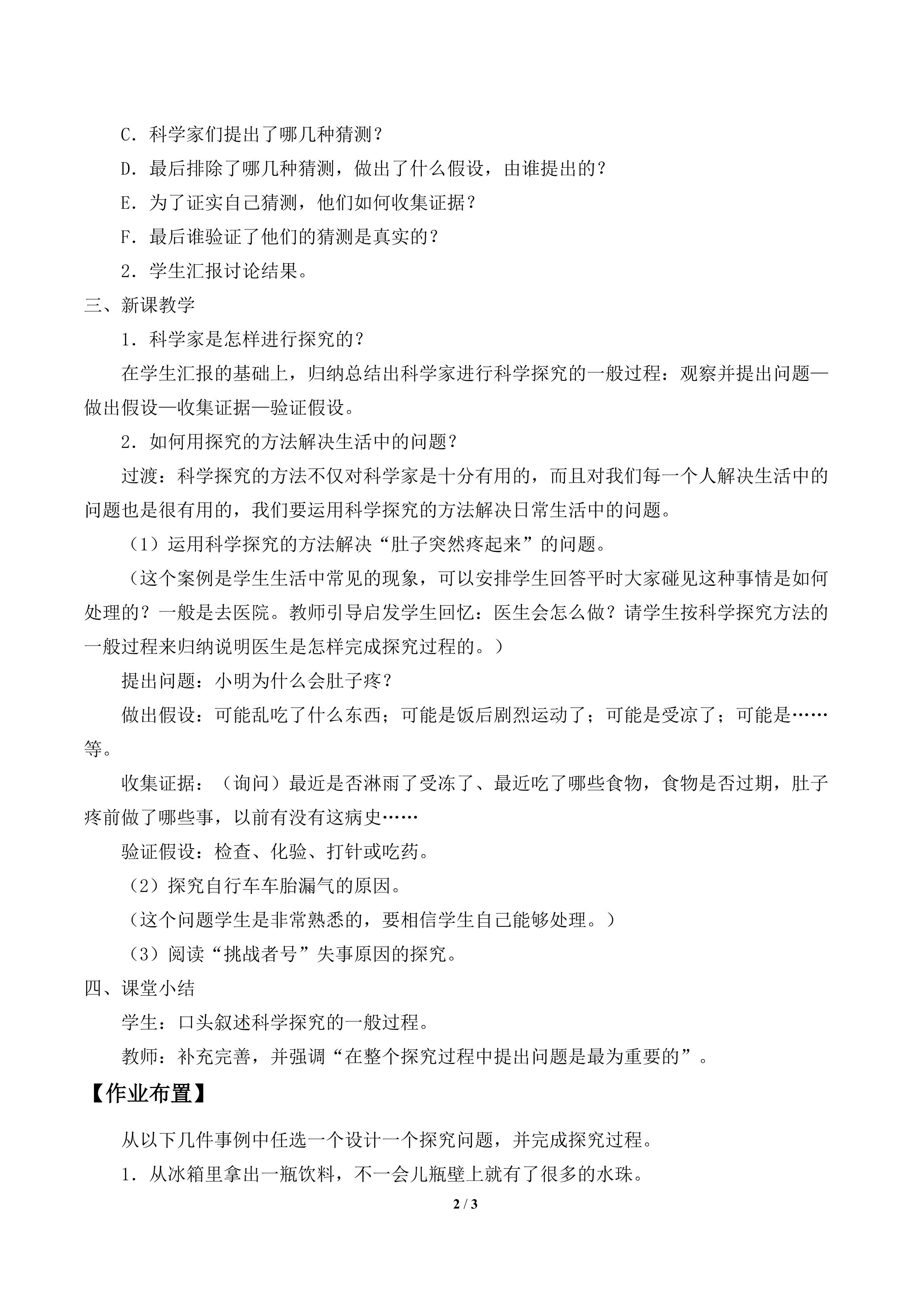 C.科学家们提出了哪几种猜测？

D.最后排除了哪几种猜测，做出了什么假设，由谁提出的？

E.为了证实自己猜测，他们如何收集证据？

F.最后谁验证了他们的猜测是真实的？

2.学生汇报讨论结果。

三、新课教学

1.科学家是怎样进行探究的？

在学生汇报的基础上，归纳总结出科学家进行科学探究的一般过程：观察并提出问题—做出假设—收集证据—验证假设。

2.如何用探究的方法解决生活中的问题？

过渡：科学探究的方法不仅对科学家是十分有用的，而且对我们每一个人解决生活中的问题也是很有用的，我们要运用科学探究的方法解决日常生活中的问题。

（1）运用科学探究的方法解决“肚子突然疼起来”的问题。

（这个案例是学生生活中常见的现象，可以安排学生回答平时大家碰见这种事情是如何处理的？一般是去医院。教师引导启发学生回忆：医生会怎么做？请学生按科学探究方法的一般过程来归纳说明医生是怎样完成探究过程的。）

提出问题：小明为什么会肚子疼？

做出假设：可能乱吃了什么东西；可能是饭后剧烈运动了；可能是受凉了；可能是……等。

收集证据：（询问）最近是否淋雨了受冻了、最近吃了哪些食物，食物是否过期，肚子疼前做了哪些事，以前有没有这病史……

验证假设：检查、化验、打针或吃药。

（2）探究自行车车胎漏气的原因。

（这个问题学生是非常熟悉的，要相信学生自己能够处理。）

（3）阅读“挑战者号”失事原因的探究。

四、课堂小结

学生：口头叙述科学探究的一般过程。

教师：补充完善，并强调“在整个探究过程中提出问题是最为重要的”。

【作业布置】

从以下几件事例中任选一个设计一个探究问题，并完成探究过程。

1.从冰箱里拿出一瓶饮料，不一会儿瓶壁上就有了很多的水珠。

2 / 3